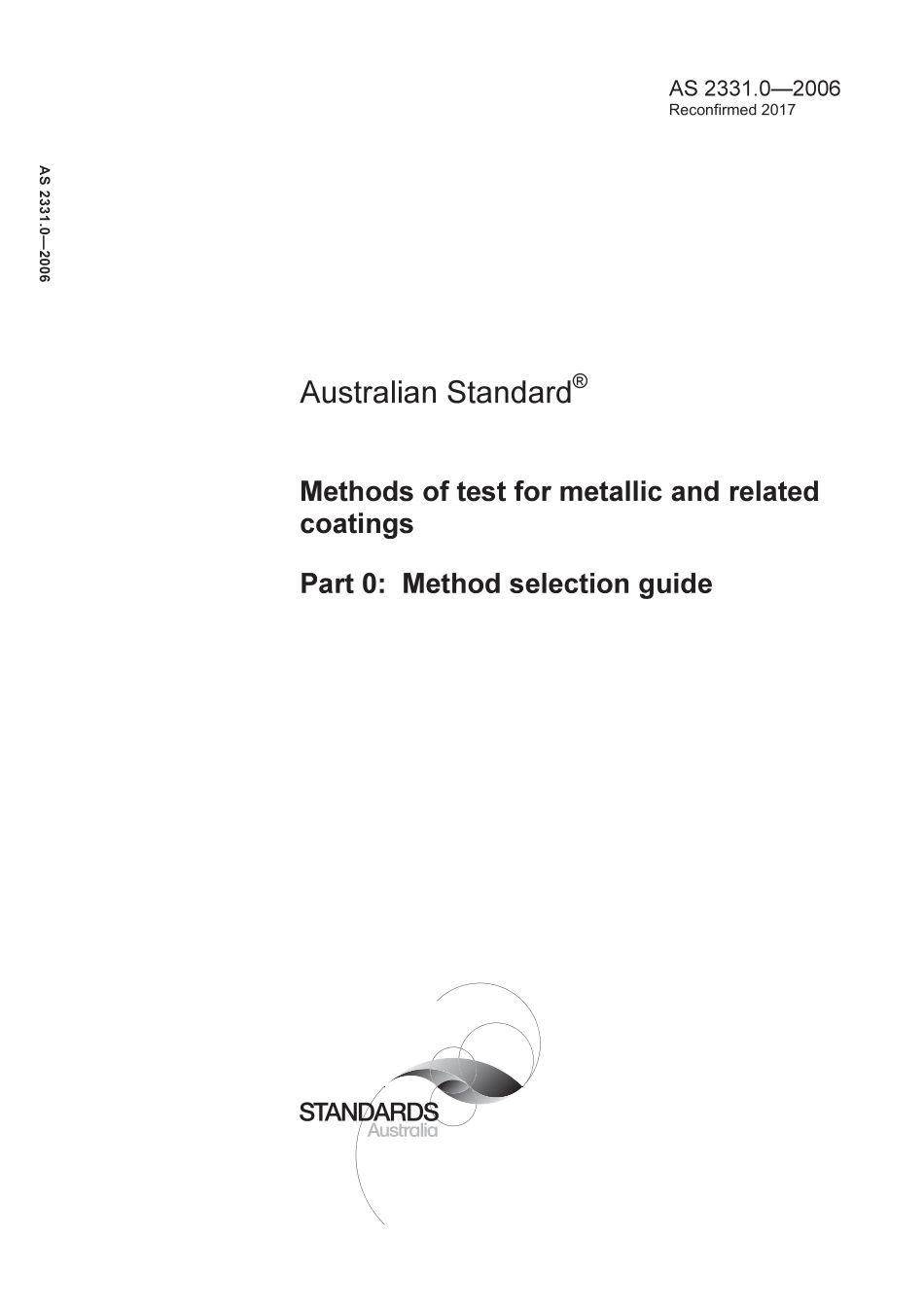 AS 2331.0—2006
Reconfirmed 2017

AS 2331.0—2006

Australian Standard®

Methods of test for metallic and related coatings

Part 0: Method selection guide

STANDARDS
Australia